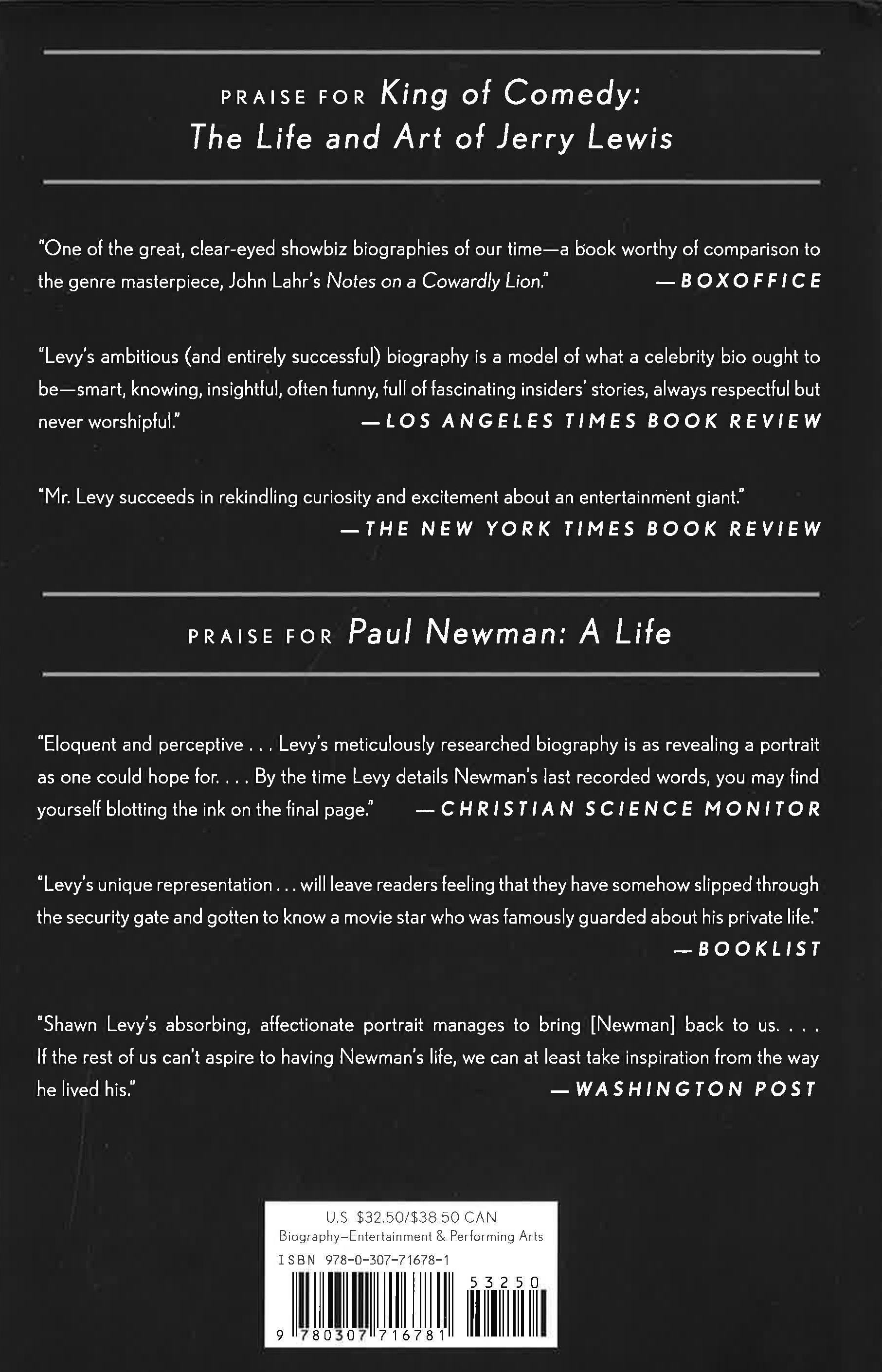 PRAISE FOR King of Comedy: The Life and Art of Jerry Lewis

"One of the great, clear-eyed showbiz biographies of our time—a book worthy of comparison to the genre masterpiece, John Lahr's Notes on a Cowardly Lion." —BOXOFFICE

"Levy's ambitious (and entirely successful) biography is a model of what a celebrity bio ought to be—smart, knowing, insightful, often funny, full of fascinating insiders' stories, always respectful but never worshipful." —LOS ANGELES TIMES BOOK REVIEW

"Mr. Levy succeeds in rekindling curiosity and excitement about an entertainment giant." —THE NEW YORK TIMES BOOK REVIEW

PRAISE FOR Paul Newman: A Life

"Eloquent and perceptive . . . Levy's meticulously researched biography is as revealing a portrait as one could hope for. . . . By the time Levy details Newman's last recorded words, you may find yourself blotting the ink on the final page." —CHRISTIAN SCIENCE MONITOR

"Levy's unique representation . . . will leave readers feeling that they have somehow slipped through the security gate and gotten to know a movie star who was famously guarded about his private life." —BOOKLIST

"Shawn Levy's absorbing, affectionate portrait manages to bring [Newman] back to us. . . . If the rest of us can't aspire to having Newman's life, we can at least take inspiration from the way he lived his." —WASHINGTON POST

U.S. $32.50/$38.50 CAN
Biography–Entertainment & Performing Arts
ISBN 978-0-307-71678-1
53250
9 780307 716781